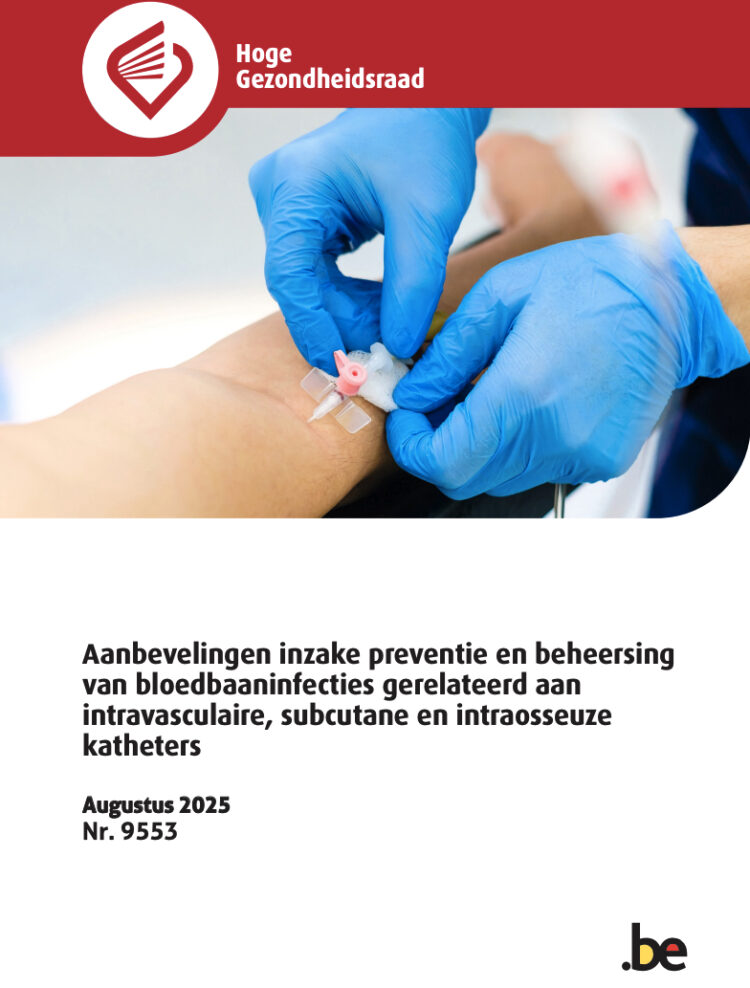 Hoge
Gezondheidsraad

Aanbevelingen inzake preventie en beheersing van bloedbaaninfecties gerelateerd aan intravasculaire, subcutane en intraosseuze katheters

Augustus 2025
Nr. 9553

.be